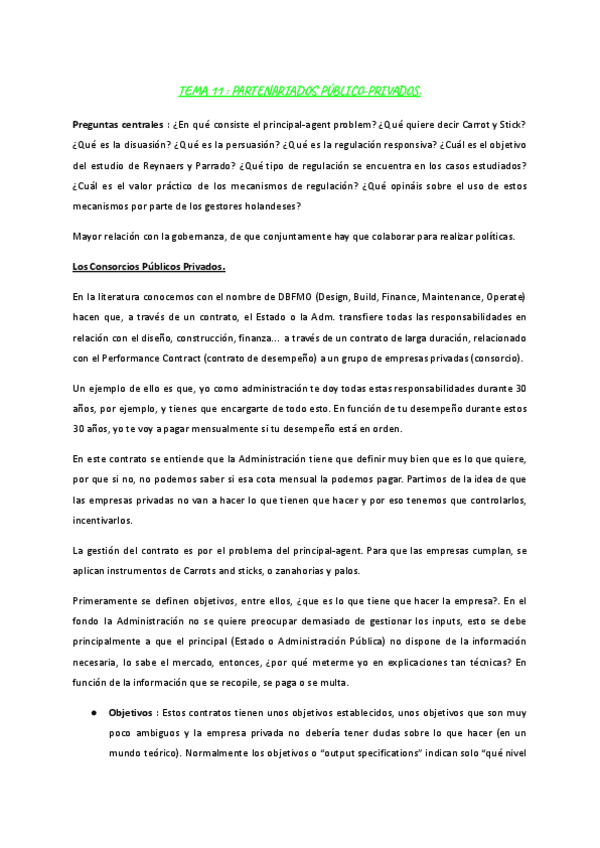 TEMA 11 : PARTENARIADOS PÚBLICO-PRIVADOS.

Preguntas centrales : ¿En qué consiste el principal-agent problem? ¿Qué quiere decir Carrot y Stick? ¿Qué es la disuasión? ¿Qué es la persuasión? ¿Qué es la regulación responsiva? ¿Cuál es el objetivo del estudio de Reynaers y Parrado? ¿Qué tipo de regulación se encuentra en los casos estudiados? ¿Cuál es el valor práctico de los mecanismos de regulación? ¿Qué opináis sobre el uso de estos mecanismos por parte de los gestores holandeses?

Mayor relación con la gobernanza, de que conjuntamente hay que colaborar para realizar políticas.

Los Consorcios Públicos Privados.

En la literatura conocemos con el nombre de DBFMO (Design, Build, Finance, Maintenance, Operate) hacen que, a través de un contrato, el Estado o la Adm. transfiere todas las responsabilidades en relación con el diseño, construcción, finanza... a través de un contrato de larga duración, relacionado con el Performance Contract (contrato de desempeño) a un grupo de empresas privadas (consorcio).

Un ejemplo de ello es que, yo como administración te doy todas estas responsabilidades durante 30 años, por ejemplo, y tienes que encargarte de todo esto. En función de tu desempeño durante estos 30 años, yo te voy a pagar mensualmente si tu desempeño está en orden.

En este contrato se entiende que la Administración tiene que definir muy bien que es lo que quiere, por que si no, no podemos saber si esa cota mensual la podemos pagar. Partimos de la idea de que las empresas privadas no van a hacer lo que tienen que hacer y por eso tenemos que controlarlos, incentivarlos.

La gestión del contrato es por el problema del principal-agent. Para que las empresas cumplan, se aplican instrumentos de Carrots and sticks, o zanahorias y palos.

Primeramente se definen objetivos, entre ellos, ¿que es lo que tiene que hacer la empresa?. En el fondo la Administración no se quiere preocupar demasiado de gestionar los inputs, esto se debe principalmente a que el principal (Estado o Administración Pública) no dispone de la información necesaria, lo sabe el mercado, entonces, ¿por qué meterme yo en explicaciones tan técnicas? En función de la información que se recopile, se paga o se multa.

● Objetivos : Estos contratos tienen unos objetivos establecidos, unos objetivos que son muy poco ambiguos y la empresa privada no debería tener dudas sobre lo que hacer (en un mundo teórico). Normalmente los objetivos o "output specifications" indican solo "qué nivel